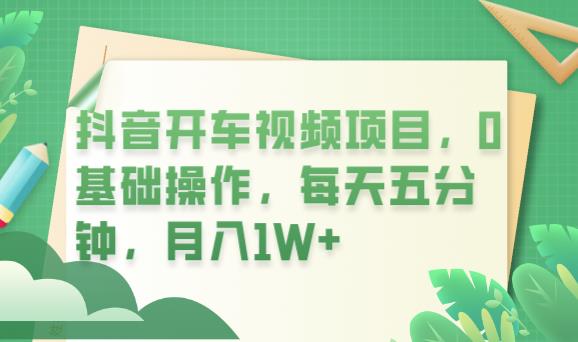 抖音开车视频项目，0基础操作，每天五分钟，月入1W+